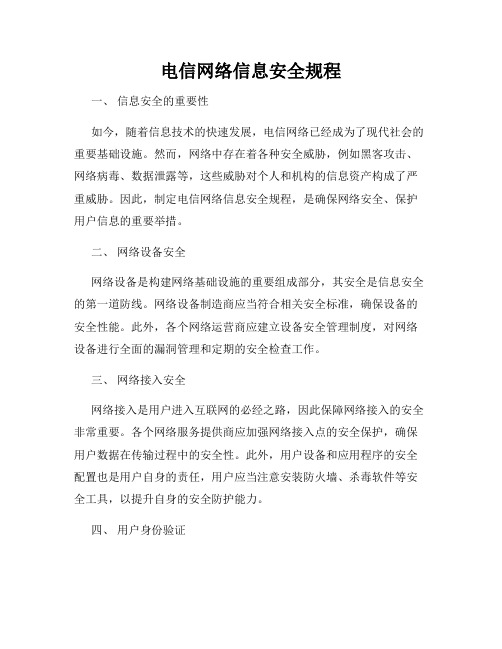 电信网络信息安全规程

一、 信息安全的重要性

如今，随着信息技术的快速发展，电信网络已经成为了现代社会的重要基础设施。然而，网络中存在着各种安全威胁，例如黑客攻击、网络病毒、数据泄露等，这些威胁对个人和机构的信息资产构成了严重威胁。因此，制定电信网络信息安全规程，是确保网络安全、保护用户信息的重要举措。

二、 网络设备安全

网络设备是构建网络基础设施的重要组成部分，其安全是信息安全的第一道防线。网络设备制造商应当符合相关安全标准，确保设备的安全性能。此外，各个网络运营商应建立设备安全管理制度，对网络设备进行全面的漏洞管理和定期的安全检查工作。

三、 网络接入安全

网络接入是用户进入互联网的必经之路，因此保障网络接入的安全非常重要。各个网络服务提供商应加强网络接入点的安全保护，确保用户数据在传输过程中的安全性。此外，用户设备和应用程序的安全配置也是用户自身的责任，用户应当注意安装防火墙、杀毒软件等安全工具，以提升自身的安全防护能力。

四、 用户身份验证